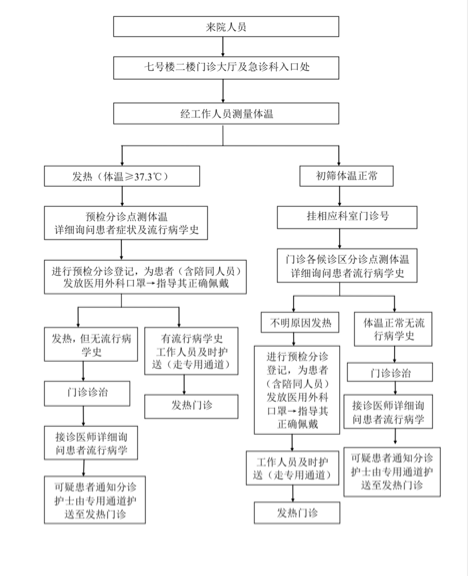 来院人员

七号楼二楼门诊大厅及急诊科入口处

经工作人员测量体温

发热（体温≥37.3℃）

预检分诊点测体温
详细询问患者症状及流行病学史

进行预检分诊登记，为患者（含陪同人员）发放医用外科口罩→指导其正确佩戴

发热，但无流行病学史

门诊诊治

接诊医师详细询问患者流行病学

可疑患者通知分诊护士由专用通道护送至发热门诊

有流行病学史
工作人员及时护送（走专用通道）

发热门诊

初筛体温正常

挂相应科室门诊号

门诊各候诊区分诊点测体温
详细询问患者流行病学史

不明原因发热

进行预检分诊登记，为患者（含陪同人员）发放医用外科口罩→指导其正确佩戴

工作人员及时护送（走专用通道）

发热门诊

体温正常无流行病学史

门诊诊治

接诊医师详细询问患者流行病学

可疑患者通知分诊护士由专用通道护送至发热门诊